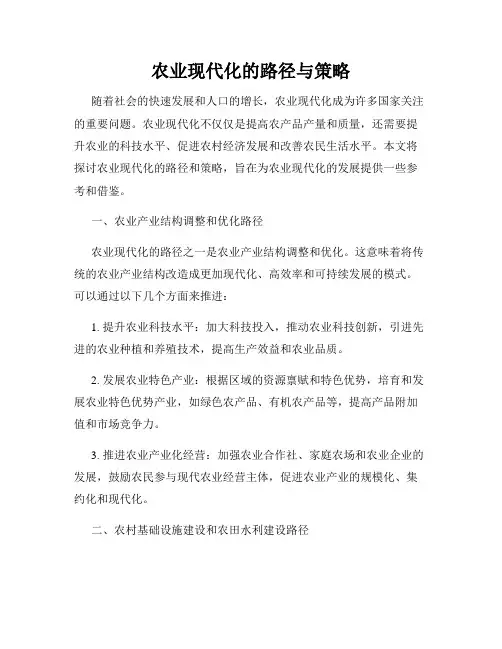 农业现代化的路径与策略

随着社会的快速发展和人口的增长，农业现代化成为许多国家关注的重要问题。农业现代化不仅仅是提高农产品产量和质量，还需要提升农业的科技水平、促进农村经济发展和改善农民生活水平。本文将探讨农业现代化的路径和策略，旨在为农业现代化的发展提供一些参考和借鉴。

一、农业产业结构调整和优化路径

农业现代化的路径之一是农业产业结构调整和优化。这意味着将传统的农业产业结构改造成更加现代化、高效率和可持续发展的模式。可以通过以下几个方面来推进：

1. 提升农业科技水平：加大科技投入，推动农业科技创新，引进先进的农业种植和养殖技术，提高生产效益和农业品质。

2. 发展农业特色产业：根据区域的资源禀赋和特色优势，培育和发展农业特色优势产业，如绿色农产品、有机农产品等，提高产品附加值和市场竞争力。

3. 推进农业产业化经营：加强农业合作社、家庭农场和农业企业的发展，鼓励农民参与现代农业经营主体，促进农业产业的规模化、集约化和现代化。

二、农村基础设施建设和农田水利建设路径